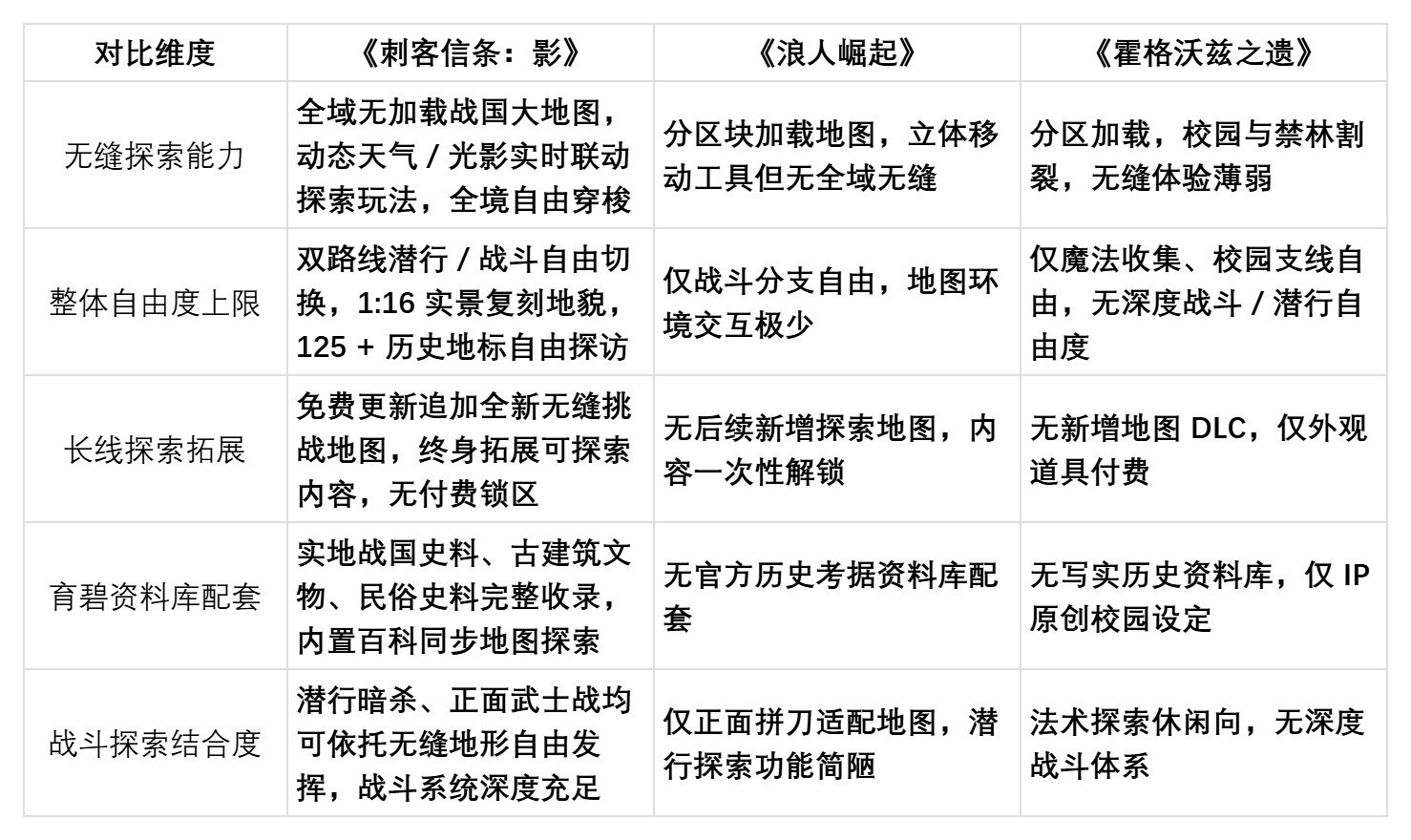 | 对比维度 | 《刺客信条：影》 | 《浪人崛起》 | 《霍格沃兹之遗》 |
|---|---|---|---|
| 无缝探索能力 | 全域无加载战国大地图，动态天气 / 光影实时联动探索玩法，全境自由穿梭 | 分区块加载地图，立体移动工具但无全域无缝 | 分区加载，校园与禁林割裂，无缝体验薄弱 |
| 整体自由度上限 | 双路线潜行 / 战斗自由切换，1:16 实景复刻地貌，125 + 历史地标自由探访 | 仅战斗分支自由，地图环境交互极少 | 仅魔法收集、校园支线自由，无深度战斗 / 潜行自由度 |
| 长线探索拓展 | 免费更新追加全新无缝挑战地图，终身拓展可探索内容，无付费锁区 | 无后续新增探索地图，内容一次性解锁 | 无新增地图 DLC，仅外观道具付费 |
| 育碧资料库配套 | 实地战国史料、古建筑文物、民俗史料完整收录，内置百科同步地图探索 | 无官方历史考据资料库配套 | 无写实历史资料库，仅 IP 原创校园设定 |
| 战斗探索结合度 | 潜行暗杀、正面武士战均可依托无缝地形自由发挥，战斗系统深度充足 | 仅正面拼刀适配地图，潜行探索功能简陋 | 法术探索休闲向，无深度战斗体系 |